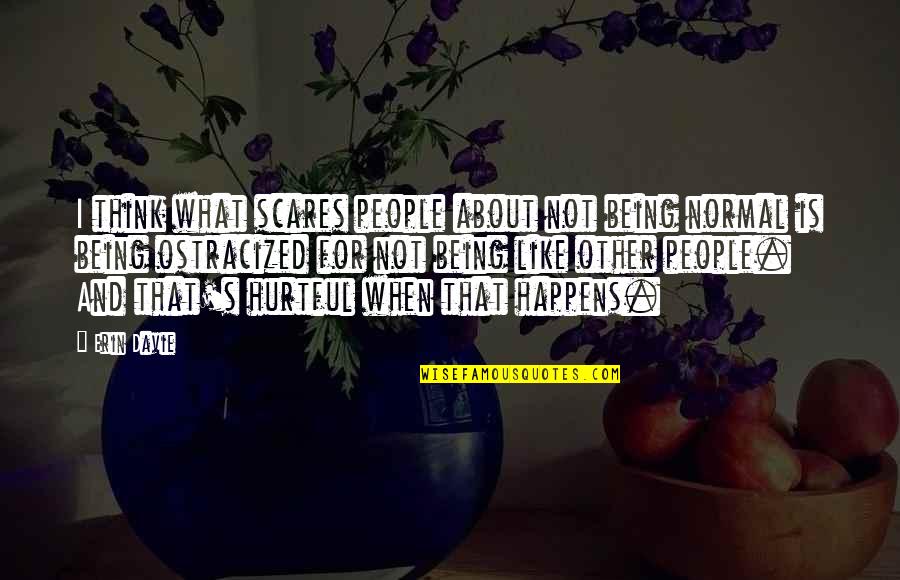 I think what scares people about not being normal is being ostracized for not being like other people. And that's hurtful when that happens.

- Erin Davie

WISEFAMOUSQUOTES.COM